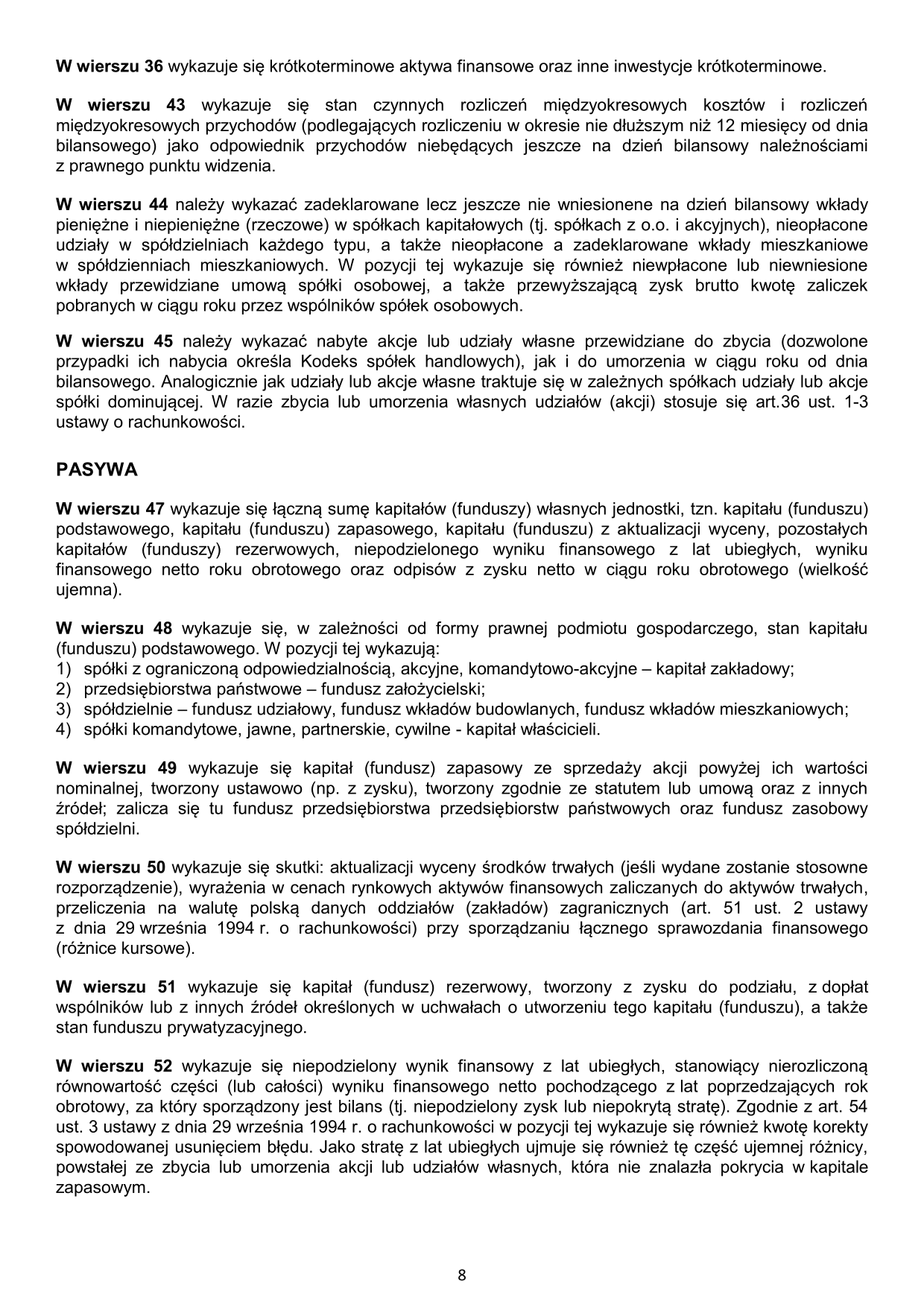 W wierszu 36 wykazuje się krótkoterminowe aktywa finansowe oraz inne inwestycje krótkoterminowe.

W wierszu 43 wykazuje się stan czynnych rozliczeń międzyokresowych kosztów i rozliczeń międzyokresowych przychodów (podlegających rozliczeniu w okresie nie dłuższym niż 12 miesięcy od dnia bilansowego) jako odpowiednik przychodów niebędących jeszcze na dzień bilansowy należnościami z prawnego punktu widzenia.

W wierszu 44 należy wykazać zadeklarowane lecz jeszcze nie wniesionene na dzień bilansowy wkłady pieniężne i niepieniężne (rzeczowe) w spółkach kapitałowych (tj. spółkach z o.o. i akcyjnych), nieopłacone udziały w spółdzielniach każdego typu, a także nieopłacone a zadeklarowane wkłady mieszkaniowe w spółdzienniach mieszkaniowych. W pozycji tej wykazuje się również niewpłacone lub niewniesione wkłady przewidziane umową spółki osobowej, a także przewyższającą zysk brutto kwotę zaliczek pobranych w ciągu roku przez wspólników spółek osobowych.

W wierszu 45 należy wykazać nabyte akcje lub udziały własne przewidziane do zbycia (dozwolone przypadki ich nabycia określa Kodeks spółek handlowych), jak i do umorzenia w ciągu roku od dnia bilansowego. Analogicznie jak udziały lub akcje własne traktuje się w zależnych spółkach udziały lub akcje spółki dominującej. W razie zbycia lub umorzenia własnych udziałów (akcji) stosuje się art.36 ust. 1-3 ustawy o rachunkowości.

PASYWA

W wierszu 47 wykazuje się łączną sumę kapitałów (funduszy) własnych jednostki, tzn. kapitału (funduszu) podstawowego, kapitału (funduszu) zapasowego, kapitału (funduszu) z aktualizacji wyceny, pozostałych kapitałów (funduszy) rezerwowych, niepodzielonego wyniku finansowego z lat ubiegłych, wyniku finansowego netto roku obrotowego oraz odpisów z zysku netto w ciągu roku obrotowego (wielkość ujemna).

W wierszu 48 wykazuje się, w zależności od formy prawnej podmiotu gospodarczego, stan kapitału (funduszu) podstawowego. W pozycji tej wykazują:
1) spółki z ograniczoną odpowiedzialnością, akcyjne, komandytowo-akcyjne – kapitał zakładowy;
2) przedsiębiorstwa państwowe – fundusz założycielski;
3) spółdzielnie – fundusz udziałowy, fundusz wkładów budowlanych, fundusz wkładów mieszkaniowych;
4) spółki komandytowe, jawne, partnerskie, cywilne - kapitał właścicieli.

W wierszu 49 wykazuje się kapitał (fundusz) zapasowy ze sprzedaży akcji powyżej ich wartości nominalnej, tworzony ustawowo (np. z zysku), tworzony zgodnie ze statutem lub umową oraz z innych źródeł; zalicza się tu fundusz przedsiębiorstwa przedsiębiorstw państwowych oraz fundusz zasobowy spółdzielni.

W wierszu 50 wykazuje się skutki: aktualizacji wyceny środków trwałych (jeśli wydane zostanie stosowne rozporządzenie), wyrażenia w cenach rynkowych aktywów finansowych zaliczanych do aktywów trwałych, przeliczenia na walutę polską danych oddziałów (zakładów) zagranicznych (art. 51 ust. 2 ustawy z dnia 29 września 1994 r. o rachunkowości) przy sporządzaniu łącznego sprawozdania finansowego (różnice kursowe).

W wierszu 51 wykazuje się kapitał (fundusz) rezerwowy, tworzony z zysku do podziału, z dopłat wspólników lub z innych źródeł określonych w uchwałach o utworzeniu tego kapitału (funduszu), a także stan funduszu prywatyzacyjnego.

W wierszu 52 wykazuje się niepodzielony wynik finansowy z lat ubiegłych, stanowiący nierozliczoną równowartość części (lub całości) wyniku finansowego netto pochodzącego z lat poprzedzających rok obrotowy, za który sporządzony jest bilans (tj. niepodzielony zysk lub niepokrytą stratę). Zgodnie z art. 54 ust. 3 ustawy z dnia 29 września 1994 r. o rachunkowości w pozycji tej wykazuje się również kwotę korekty spowodowanej usunięciem błędu. Jako stratę z lat ubiegłych ujmuje się również tę część ujemnej różnicy, powstałej ze zbycia lub umorzenia akcji lub udziałów własnych, która nie znalazła pokrycia w kapitale zapasowym.

8